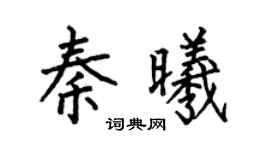 秦曦

词典网